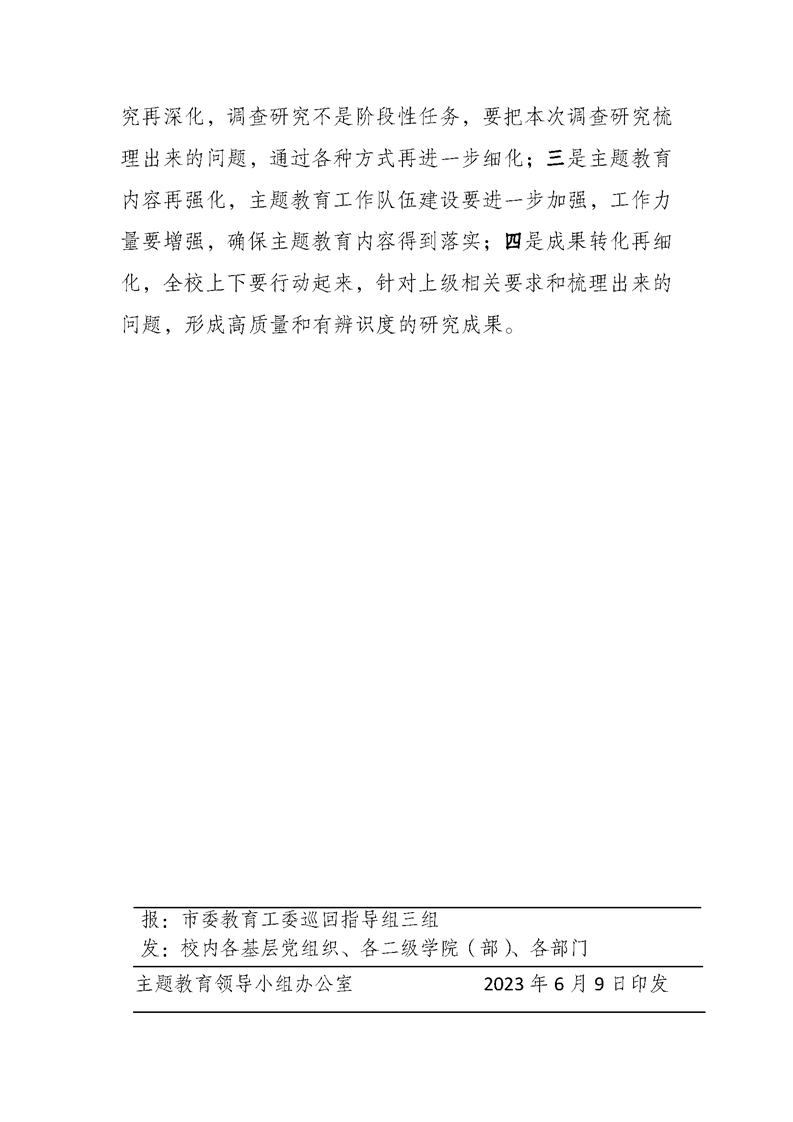 究再深化，调查研究不是阶段性任务，要把本次调查研究梳理出来的问题，通过各种方式再进一步细化；三是主题教育内容再强化，主题教育工作队伍建设要进一步加强，工作力量要增强，确保主题教育内容得到落实；四是成果转化再细化，全校上下要行动起来，针对上级相关要求和梳理出来的问题，形成高质量和有辨识度的研究成果。

报：市委教育工委巡回指导组三组
发：校内各基层党组织、各二级学院（部）、各部门

主题教育领导小组办公室　　2023 年 6 月 9 日印发